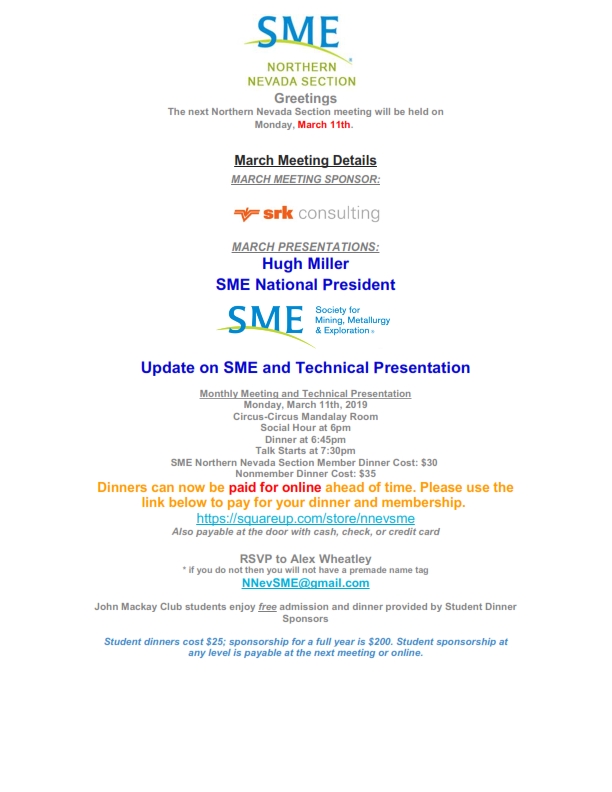 SME
NORTHERN
NEVADA SECTION

Greetings
The next Northern Nevada Section meeting will be held on Monday, March 11th.

March Meeting Details
MARCH MEETING SPONSOR:

srk consulting

MARCH PRESENTATIONS:
Hugh Miller
SME National President

SME
Society for
Mining, Metallurgy
& Exploration

Update on SME and Technical Presentation

Monthly Meeting and Technical Presentation
Monday, March 11th, 2019
Circus-Circus Mandalay Room
Social Hour at 6pm
Dinner at 6:45pm
Talk Starts at 7:30pm
SME Northern Nevada Section Member Dinner Cost: $30
Nonmember Dinner Cost: $35

Dinners can now be paid for online ahead of time. Please use the link below to pay for your dinner and membership.
https://squareup.com/store/nnevsme
Also payable at the door with cash, check, or credit card

RSVP to Alex Wheatley
* if you do not then you will not have a premade name tag
NNevSME@gmail.com

John Mackay Club students enjoy free admission and dinner provided by Student Dinner Sponsors

Student dinners cost $25; sponsorship for a full year is $200. Student sponsorship at any level is payable at the next meeting or online.